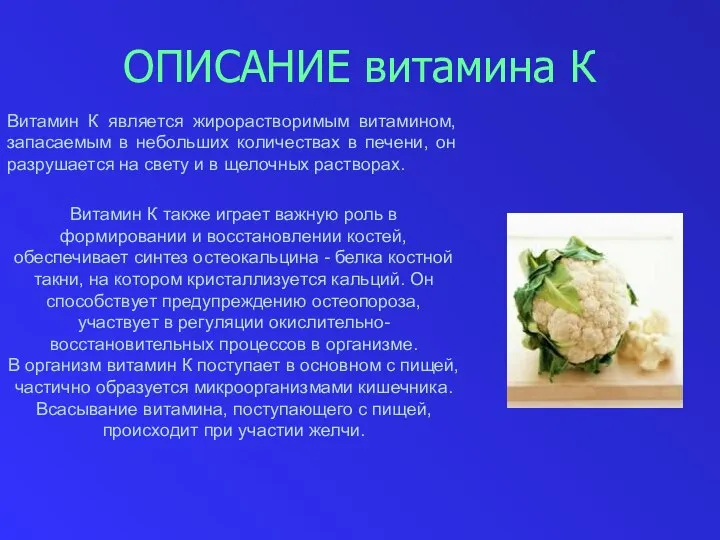 ОПИСАНИЕ витамина К

Витамин К является жирорастворимым витамином, запасаемым в небольших количествах в печени, он разрушается на свету и в щелочных растворах.

Витамин К также играет важную роль в формировании и восстановлении костей, обеспечивает синтез остеокальцина - белка костной такни, на котором кристаллизуется кальций. Он способствует предупреждению остеопороза, участвует в регуляции окислительно-восстановительных процессов в организме.
В организм витамин К поступает в основном с пищей, частично образуется микроорганизмами кишечника. Всасывание витамина, поступающего с пищей, происходит при участии желчи.